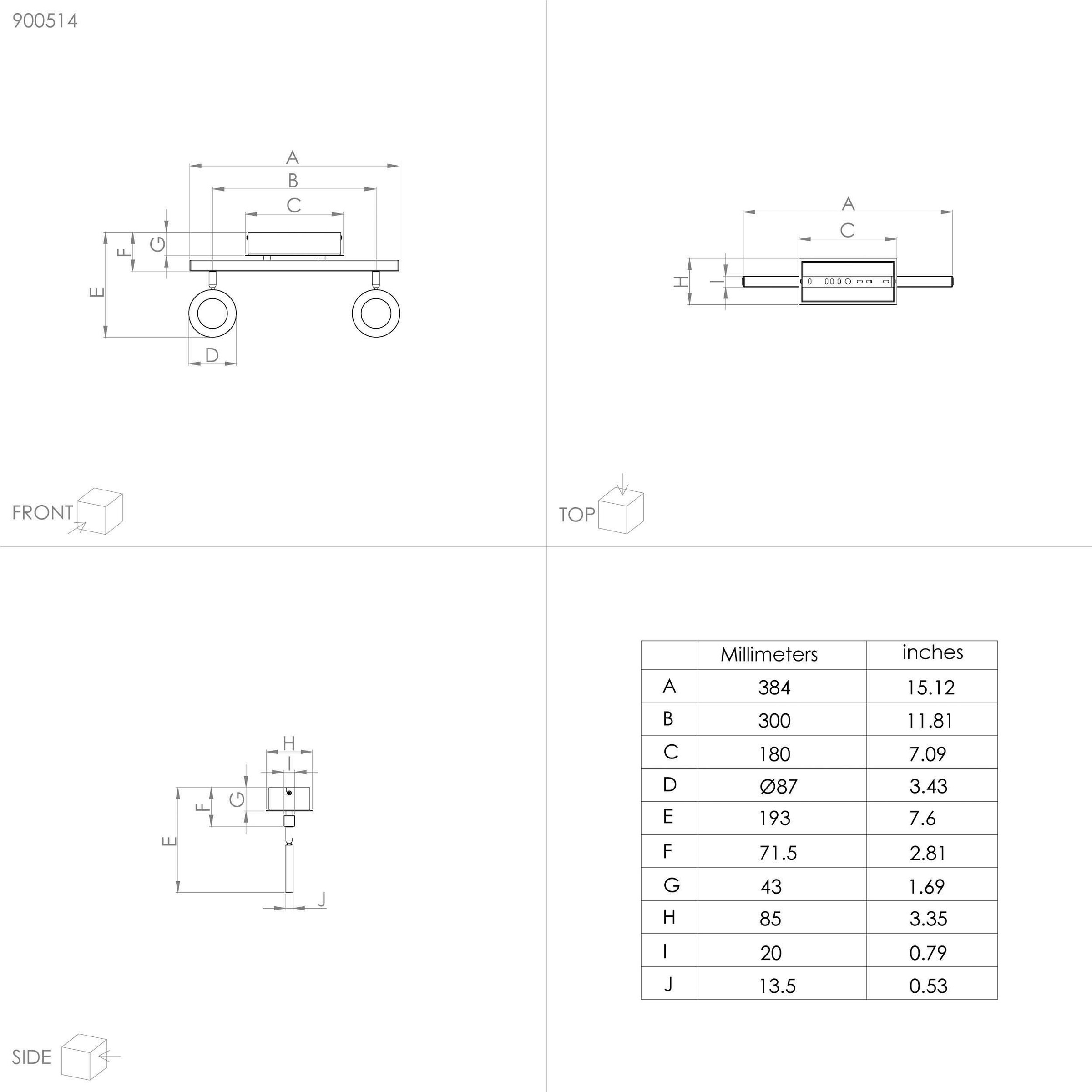 900514

A
B
C
G
F
E
D

FRONT

A
C
H
I

TOP

H
I
G
F
E
J

SIDE

|   | Millimeters | inches |
|---|---|---|
| A | 384 | 15.12 |
| B | 300 | 11.81 |
| C | 180 | 7.09 |
| D | Ø87 | 3.43 |
| E | 193 | 7.6 |
| F | 71.5 | 2.81 |
| G | 43 | 1.69 |
| H | 85 | 3.35 |
| I | 20 | 0.79 |
| J | 13.5 | 0.53 |